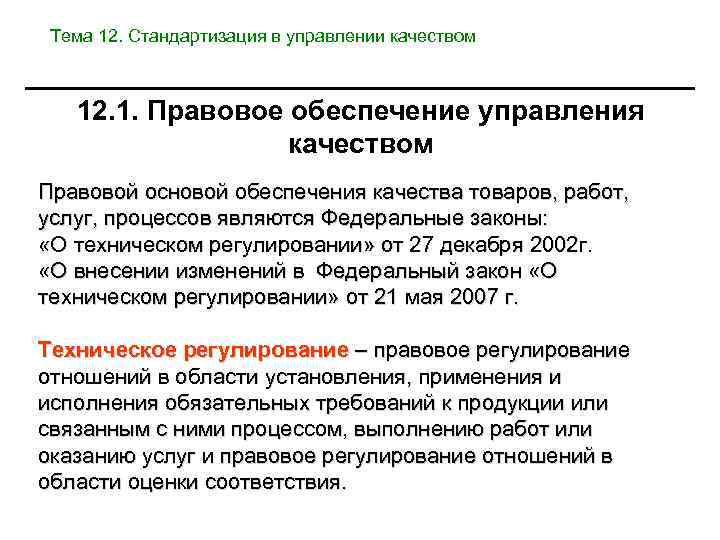 Тема 12. Стандартизация в управлении качеством

12.1. Правовое обеспечение управления качеством

Правовой основой обеспечения качества товаров, работ, услуг, процессов являются Федеральные законы:
«О техническом регулировании» от 27 декабря 2002г.
«О внесении изменений в Федеральный закон «О техническом регулировании» от 21 мая 2007 г.

Техническое регулирование – правовое регулирование отношений в области установления, применения и исполнения обязательных требований к продукции или связанным с ними процессом, выполнению работ или оказанию услуг и правовое регулирование отношений в области оценки соответствия.